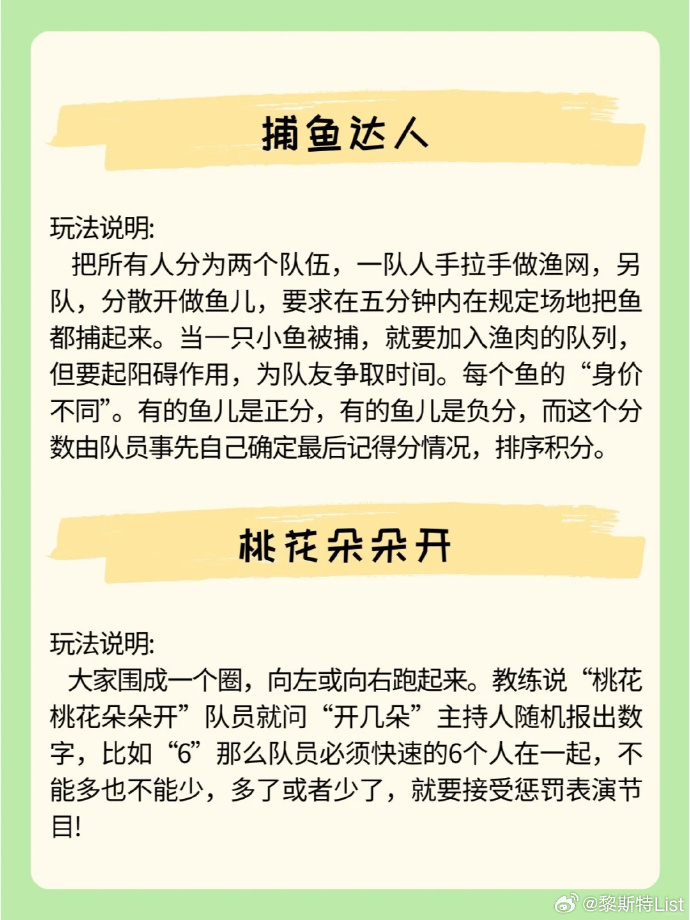 捕鱼达人

玩法说明:
把所有人分为两个队伍，一队人手拉手做渔网，另队，分散开做鱼儿，要求在五分钟内在规定场地把鱼都捕起来。当一只小鱼被捕，就要加入渔肉的队列，但要起阳碍作用，为队友争取时间。每个鱼的“身价不同”。有的鱼儿是正分，有的鱼儿是负分，而这个分数由队员事先自己确定最后记得分情况，排序积分。

桃花朵朵开

玩法说明:
大家围成一个圈，向左或向右跑起来。教练说“桃花桃花朵朵开”队员就问“开几朵”主持人随机报出数字，比如“6”那么队员必须快速的6个人在一起，不能多也不能少，多了或者少了，就要接受惩罚表演节目!

@黎斯特List